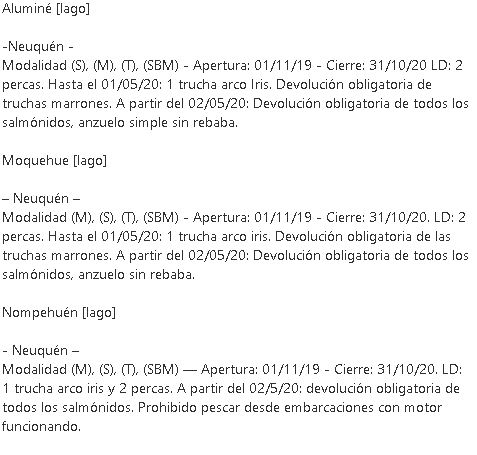 Aluminé [lago]

-Neuquén -
Modalidad (S), (M), (T), (SBM) - Apertura: 01/11/19 - Cierre: 31/10/20 LD: 2 percas. Hasta el 01/05/20: 1 trucha arco Iris. Devolución obligatoria de truchas marrones. A partir del 02/05/20: Devolución obligatoria de todos los salmónidos, anzuelo simple sin rebaba.

Moquehue [lago]

– Neuquén –
Modalidad (M), (S), (T), (SBM) - Apertura: 01/11/19 - Cierre: 31/10/20. LD: 2 percas. Hasta el 01/05/20: 1 trucha arco iris. Devolución obligatoria de las truchas marrones. A partir del 02/05/20: Devolución obligatoria de todos los salmónidos, anzuelo sin rebaba.

Nompehuén [lago]

- Neuquén –
Modalidad (M), (S), (T), (SBM) — Apertura: 01/11/19 - Cierre: 31/10/20. LD: 1 trucha arco iris y 2 percas. A partir del 02/5/20: devolución obligatoria de todos los salmónidos. Prohibido pescar desde embarcaciones con motor funcionando.